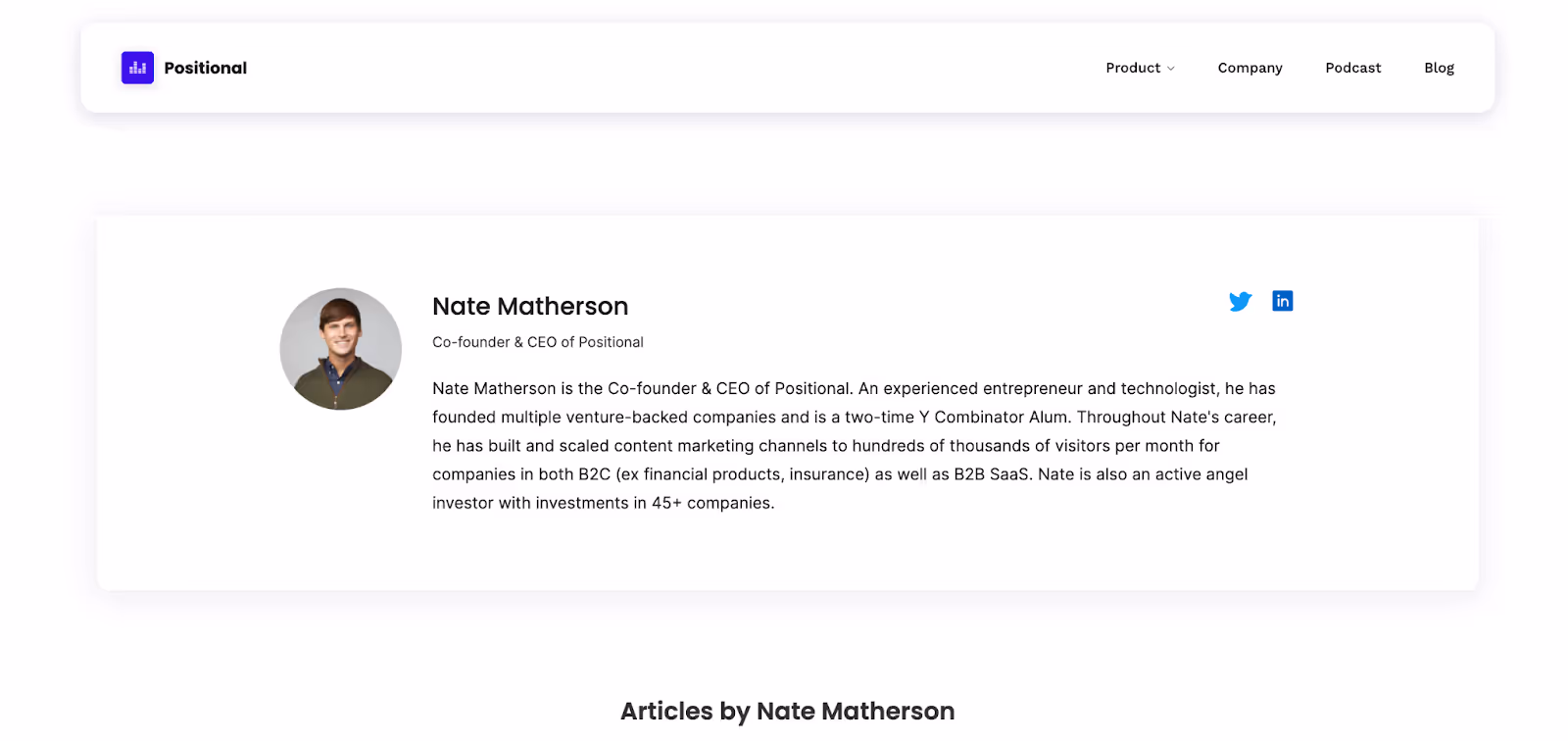 Positional

Product Company Podcast Blog

Nate Matherson

in

Co-founder & CEO of Positional

Nate Matherson is the Co-founder & CEO of Positional. An experienced entrepreneur and technologist, he has founded multiple venture-backed companies and is a two-time Y Combinator Alum. Throughout Nate's career, he has built and scaled content marketing channels to hundreds of thousands of visitors per month for companies in both B2C (ex financial products, insurance) as well as B2B SaaS. Nate is also an active angel investor with investments in 45+ companies.

Articles by Nate Matherson